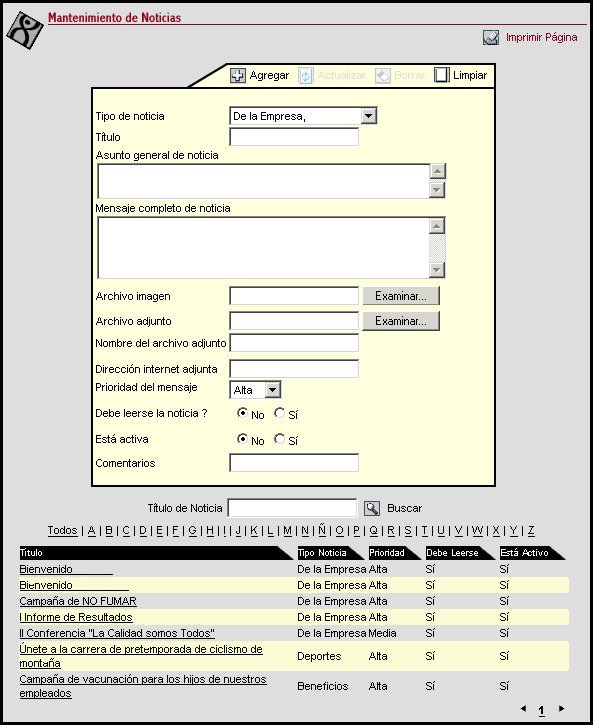 Mantenimiento de Noticias

Imprimir Página

Agregar Actualizar Borrar Limpiar

Tipo de noticia De la Empresa,
Título
Asunto general de noticia
Mensaje completo de noticia
Archivo imagen Examinar...
Archivo adjunto Examinar...
Nombre del archivo adjunto
Dirección internet adjunta
Prioridad del mensaje Alta
Debe leerse la noticia ? No Sí
Está activa No Sí
Comentarios

Título de Noticia Buscar

Todos | A | B | C | D | E | F | G | H | I | J | K | L | M | N | Ñ | O | P | Q | R | S | T | U | V | W | X | Y | Z

| Título | Tipo Noticia | Prioridad | Debe Leerse | Está Activo |
|---|---|---|---|---|
| Bienvenido | De la Empresa | Alta | Sí | Sí |
| Bienvenido | De la Empresa | Alta | Sí | Sí |
| Campaña de NO FUMAR | De la Empresa | Alta | Sí | Sí |
| I Informe de Resultados | De la Empresa | Alta | Sí | Sí |
| II Conferencia "La Calidad somos Todos" | De la Empresa | Media | Sí | Sí |
| Únete a la carrera de pretemporada de ciclismo de montaña | Deportes | Alta | Sí | Sí |
| Campaña de vacunación para los hijos de nuestros empleados | Beneficios | Alta | Sí | Sí |

1